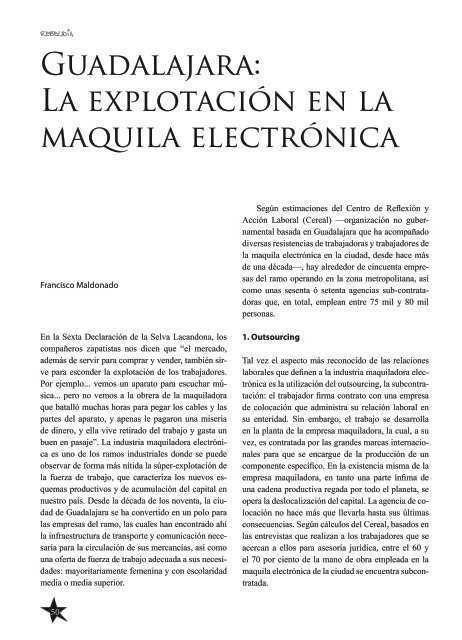 REBELDÍA

GUADALAJARA: LA EXPLOTACIÓN EN LA MAQUILA ELECTRÓNICA

Francisco Maldonado

En la Sexta Declaración de la Selva Lacandona, los compañeros zapatistas nos dicen que "el mercado, además de servir para comprar y vender, también sirve para esconder la explotación de los trabajadores. Por ejemplo... vemos un aparato para escuchar música... pero no vemos a la obrera de la maquiladora que batalló muchas horas para pegar los cables y las partes del aparato, y apenas le pagaron una miseria de dinero, y ella vive retirado del trabajo y gasta un buen en pasaje". La industria maquiladora electrónica es uno de los ramos industriales donde se puede observar de forma más nítida la súper-explotación de la fuerza de trabajo, que caracteriza los nuevos esquemas productivos y de acumulación del capital en nuestro país. Desde la década de los noventa, la ciudad de Guadalajara se ha convertido en un polo para las empresas del ramo, las cuales han encontrado ahí la infraestructura de transporte y comunicación necesaria para la circulación de sus mercancías, así como una oferta de fuerza de trabajo adecuada a sus necesidades: mayoritariamente femenina y con escolaridad media o media superior.

Según estimaciones del Centro de Reflexión y Acción Laboral (Cereal) —organización no gubernamental basada en Guadalajara que ha acompañado diversas resistencias de trabajadoras y trabajadores de la maquila electrónica en la ciudad, desde hace más de una década—, hay alrededor de cincuenta empresas del ramo operando en la zona metropolitana, así como unas sesenta ó setenta agencias sub-contratadoras que, en total, emplean entre 75 mil y 80 mil personas.

1. Outsourcing

Tal vez el aspecto más reconocido de las relaciones laborales que definen a la industria maquiladora electrónica es la utilización del outsourcing, la subcontratación: el trabajador firma contrato con una empresa de colocación que administra su relación laboral en su enteridad. Sin embargo, el trabajo se desarrolla en la planta de la empresa maquiladora, la cual, a su vez, es contratada por las grandes marcas internacionales para que se encargue de la producción de un componente específico. En la existencia misma de la empresa maquiladora, en tanto una parte ínfima de una cadena productiva regada por todo el planeta, se opera la deslocalización del capital. La agencia de colocación no hace más que llevarla hasta sus últimas consecuencias. Según cálculos del Cereal, basados en las entrevistas que realizan a los trabajadores que se acercan a ellos para asesoría jurídica, entre el 60 y el 70 por ciento de la mano de obra empleada en la maquila electrónica de la ciudad se encuentra subcontratada.

50